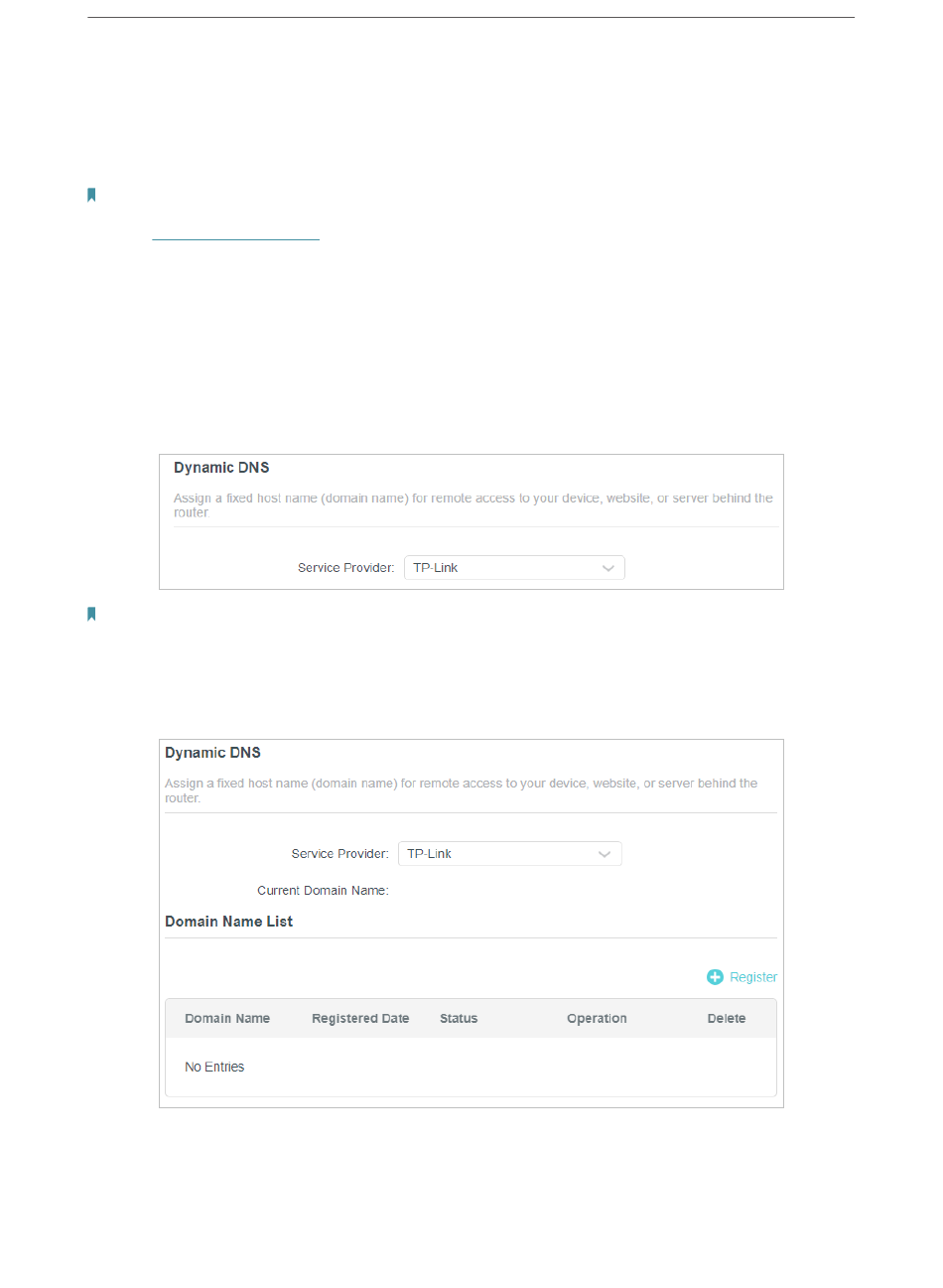 Dynamic DNS

Assign a fixed host name (domain name) for remote access to your device, website, or server behind the router.

Service Provider: TP-Link

Dynamic DNS

Assign a fixed host name (domain name) for remote access to your device, website, or server behind the router.

Service Provider: TP-Link

Current Domain Name:

Domain Name List

Register

| Domain Name | Registered Date | Status | Operation | Delete |
|---|---|---|---|---|
| No Entries | | | | |